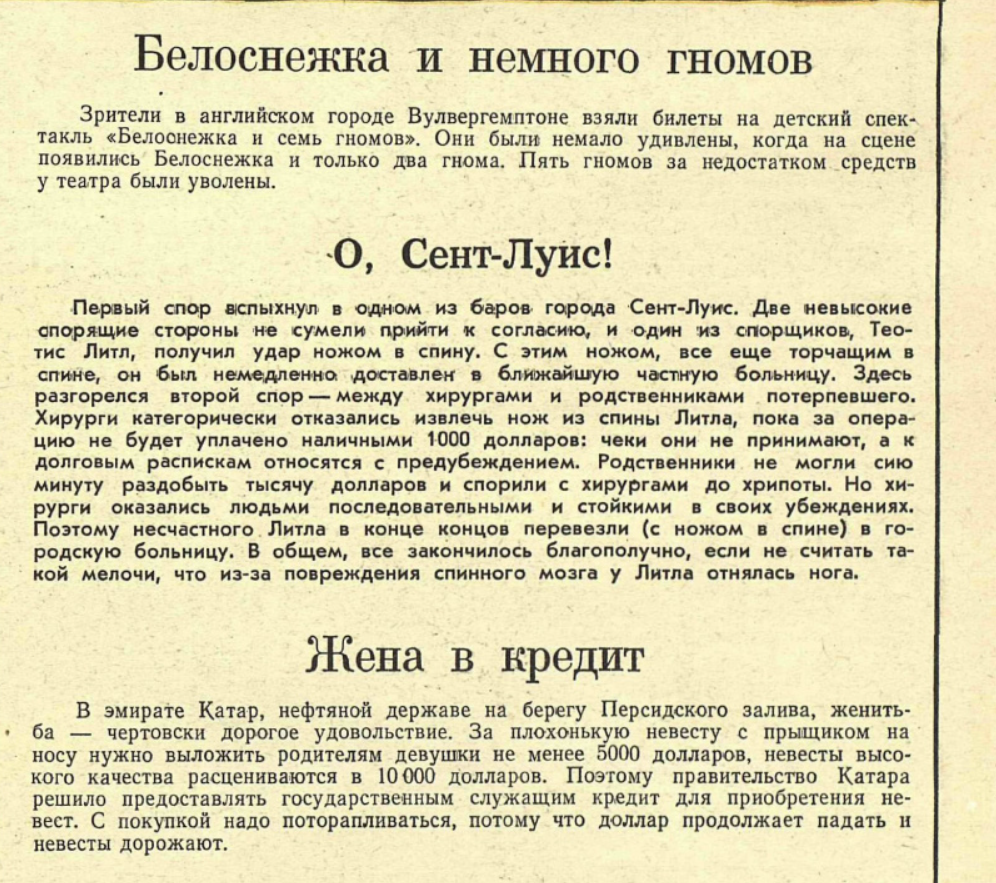 Белоснежка и немного гномов

Зрители в английском городе Вулвергемптоне взяли билеты на детский спектакль «Белоснежка и семь гномов». Они были немало удивлены, когда на сцене появились Белоснежка и только два гнома. Пять гномов за недостатком средств у театра были уволены.

О, Сент-Луис!

Первый спор вспыхнул в одном из баров города Сент-Луис. Две невысокие спорящие стороны не сумели прийти к согласию, и один из спорщиков, Теотис Литл, получил удар ножом в спину. С этим ножом, все еще торчащим в спине, он был немедленно доставлен в ближайшую частную больницу. Здесь разгорелся второй спор — между хирургами и родственниками потерпевшего. Хирурги категорически отказались извлечь нож из спины Литла, пока за операцию не будет уплачено наличными 1000 долларов: чеки они не принимают, а к долговым распискам относятся с предубеждением. Родственники не могли сию минуту раздобыть тысячу долларов и спорили с хирургами до хрипоты. Но хирурги оказались людьми последовательными и стойкими в своих убеждениях. Поэтому несчастного Литла в конце концов перевезли (с ножом в спине) в городскую больницу. В общем, все закончилось благополучно, если не считать такой мелочи, что из-за повреждения спинного мозга у Литла отнялась нога.

Жена в кредит

В эмирате Катар, нефтяной державе на берегу Персидского залива, женитьба — чертовски дорогое удовольствие. За плохонькую невесту с прыщиком на носу нужно выложить родителям девушки не менее 5000 долларов, невесты высокого качества расцениваются в 10 000 долларов. Поэтому правительство Катара решило предоставлять государственным служащим кредит для приобретения невест. С покупкой надо поторапливаться, потому что доллар продолжает падать и невесты дорожают.